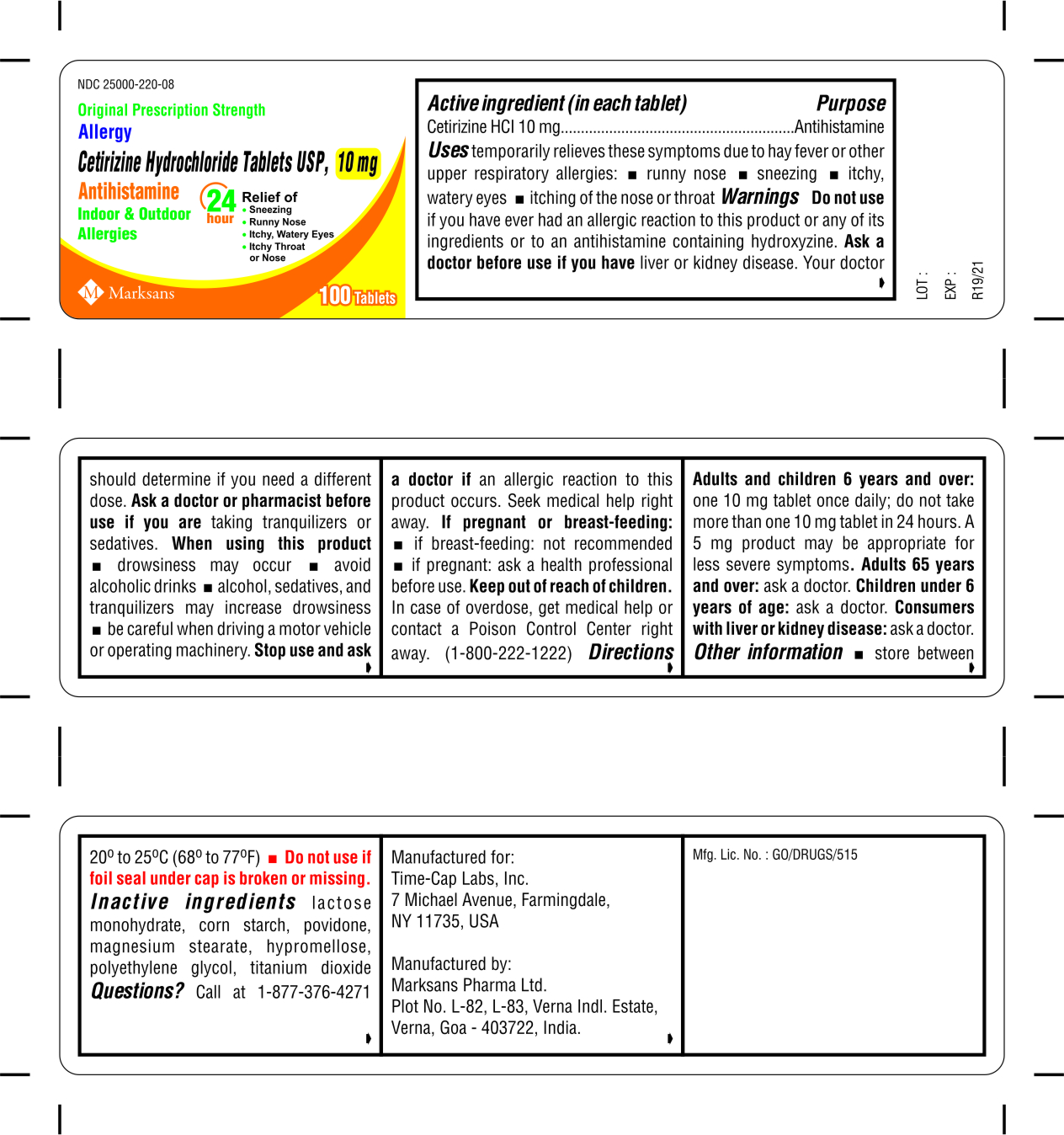 NDC 25000-220-08

Original Prescription Strength

Allergy

Cetirizine Hydrochloride Tablets USP, 10 mg

Antihistamine

Indoor & Outdoor Allergies

24 hour

Relief of
• Sneezing
• Runny Nose
• Itchy, Watery Eyes
• Itchy Throat or Nose

Marksans

100 Tablets

Active ingredient (in each tablet) Purpose
Cetirizine HCl 10 mg........................................................Antihistamine

Uses temporarily relieves these symptoms due to hay fever or other upper respiratory allergies: ■ runny nose ■ sneezing ■ itchy, watery eyes ■ itching of the nose or throat Warnings Do not use if you have ever had an allergic reaction to this product or any of its ingredients or to an antihistamine containing hydroxyzine. Ask a doctor before use if you have liver or kidney disease. Your doctor

LOT :
EXP :
R19/21

should determine if you need a different dose. Ask a doctor or pharmacist before use if you are taking tranquilizers or sedatives. When using this product ■ drowsiness may occur ■ avoid alcoholic drinks ■ alcohol, sedatives, and tranquilizers may increase drowsiness ■ be careful when driving a motor vehicle or operating machinery. Stop use and ask

a doctor if an allergic reaction to this product occurs. Seek medical help right away. If pregnant or breast-feeding: ■ if breast-feeding: not recommended ■ if pregnant: ask a health professional before use. Keep out of reach of children. In case of overdose, get medical help or contact a Poison Control Center right away. (1-800-222-1222) Directions

Adults and children 6 years and over: one 10 mg tablet once daily; do not take more than one 10 mg tablet in 24 hours. A 5 mg product may be appropriate for less severe symptoms. Adults 65 years and over: ask a doctor. Children under 6 years of age: ask a doctor. Consumers with liver or kidney disease: ask a doctor. Other information ■ store between

20º to 25ºC (68º to 77ºF) ■ Do not use if foil seal under cap is broken or missing. Inactive ingredients lactose monohydrate, corn starch, povidone, magnesium stearate, hypromellose, polyethylene glycol, titanium dioxide Questions? Call at 1-877-376-4271

Manufactured for:
Time-Cap Labs, Inc.
7 Michael Avenue, Farmingdale, NY 11735, USA

Manufactured by:
Marksans Pharma Ltd.
Plot No. L-82, L-83, Verna Indl. Estate, Verna, Goa - 403722, India.

Mfg. Lic. No. : GO/DRUGS/515